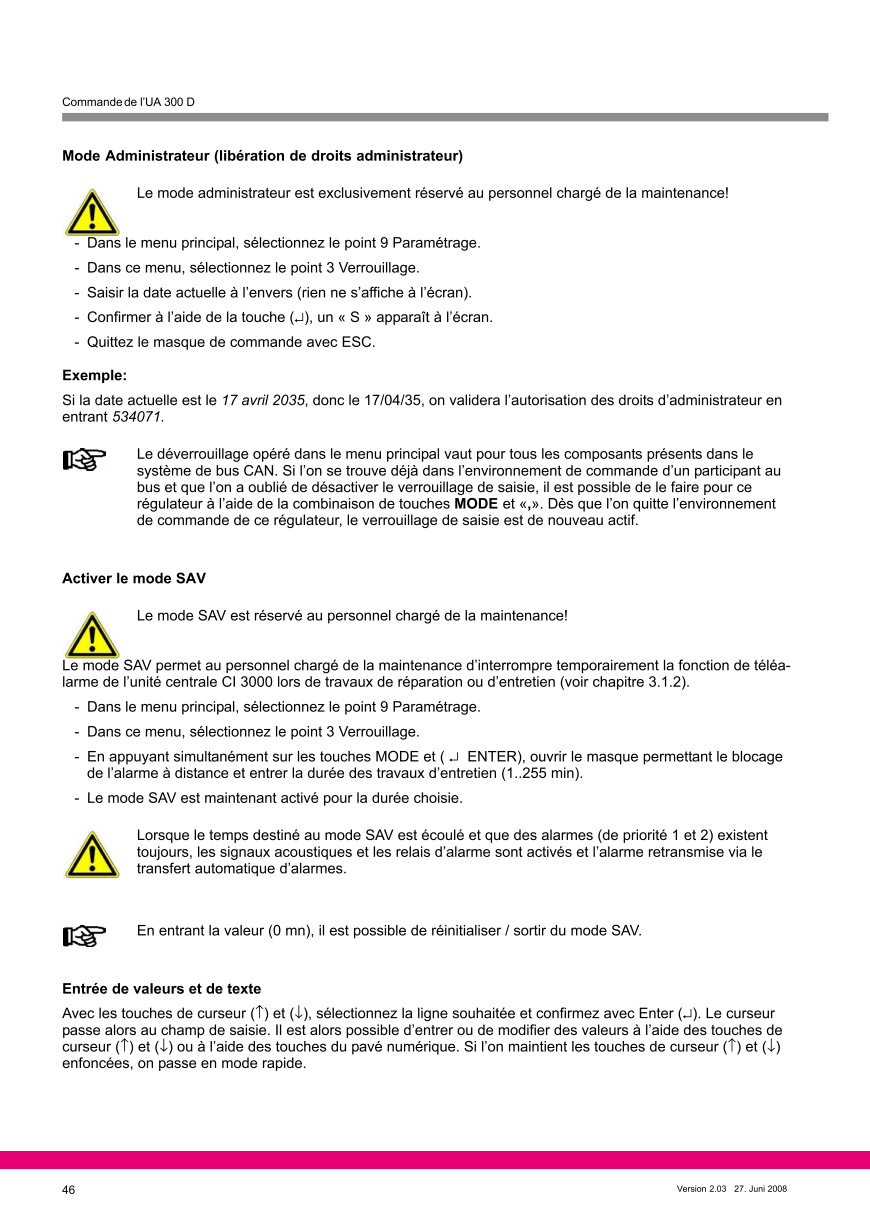 Commande de l'UA 300 D

Mode Administrateur (libération de droits administrateur)

Le mode administrateur est exclusivement réservé au personnel chargé de la maintenance!

- Dans le menu principal, sélectionnez le point 9 Paramétrage.
- Dans ce menu, sélectionnez le point 3 Verrouillage.
- Saisir la date actuelle à l'envers (rien ne s'affiche à l'écran).
- Confirmer à l'aide de la touche (↵), un « S » apparaît à l'écran.
- Quittez le masque de commande avec ESC.

Exemple:

Si la date actuelle est le 17 avril 2035, donc le 17/04/35, on validera l'autorisation des droits d'administrateur en entrant 534071.

Le déverrouillage opéré dans le menu principal vaut pour tous les composants présents dans le système de bus CAN. Si l'on se trouve déjà dans l'environnement de commande d'un participant au bus et que l'on a oublié de désactiver le verrouillage de saisie, il est possible de le faire pour ce régulateur à l'aide de la combinaison de touches MODE et «,». Dès que l'on quitte l'environnement de commande de ce régulateur, le verrouillage de saisie est de nouveau actif.

Activer le mode SAV

Le mode SAV est réservé au personnel chargé de la maintenance!

Le mode SAV permet au personnel chargé de la maintenance d'interrompre temporairement la fonction de téléalarme de l'unité centrale CI 3000 lors de travaux de réparation ou d'entretien (voir chapitre 3.1.2).

- Dans le menu principal, sélectionnez le point 9 Paramétrage.
- Dans ce menu, sélectionnez le point 3 Verrouillage.
- En appuyant simultanément sur les touches MODE et ( ↵ ENTER), ouvrir le masque permettant le blocage de l'alarme à distance et entrer la durée des travaux d'entretien (1..255 min).
- Le mode SAV est maintenant activé pour la durée choisie.

Lorsque le temps destiné au mode SAV est écoulé et que des alarmes (de priorité 1 et 2) existent toujours, les signaux acoustiques et les relais d'alarme sont activés et l'alarme retransmise via le transfert automatique d'alarmes.

En entrant la valeur (0 mn), il est possible de réinitialiser / sortir du mode SAV.

Entrée de valeurs et de texte

Avec les touches de curseur (↑) et (↓), sélectionnez la ligne souhaitée et confirmez avec Enter (↵). Le curseur passe alors au champ de saisie. Il est alors possible d'entrer ou de modifier des valeurs à l'aide des touches de curseur (↑) et (↓) ou à l'aide des touches du pavé numérique. Si l'on maintient les touches de curseur (↑) et (↓) enfoncées, on passe en mode rapide.

46

Version 2.03 27. Juni 2008